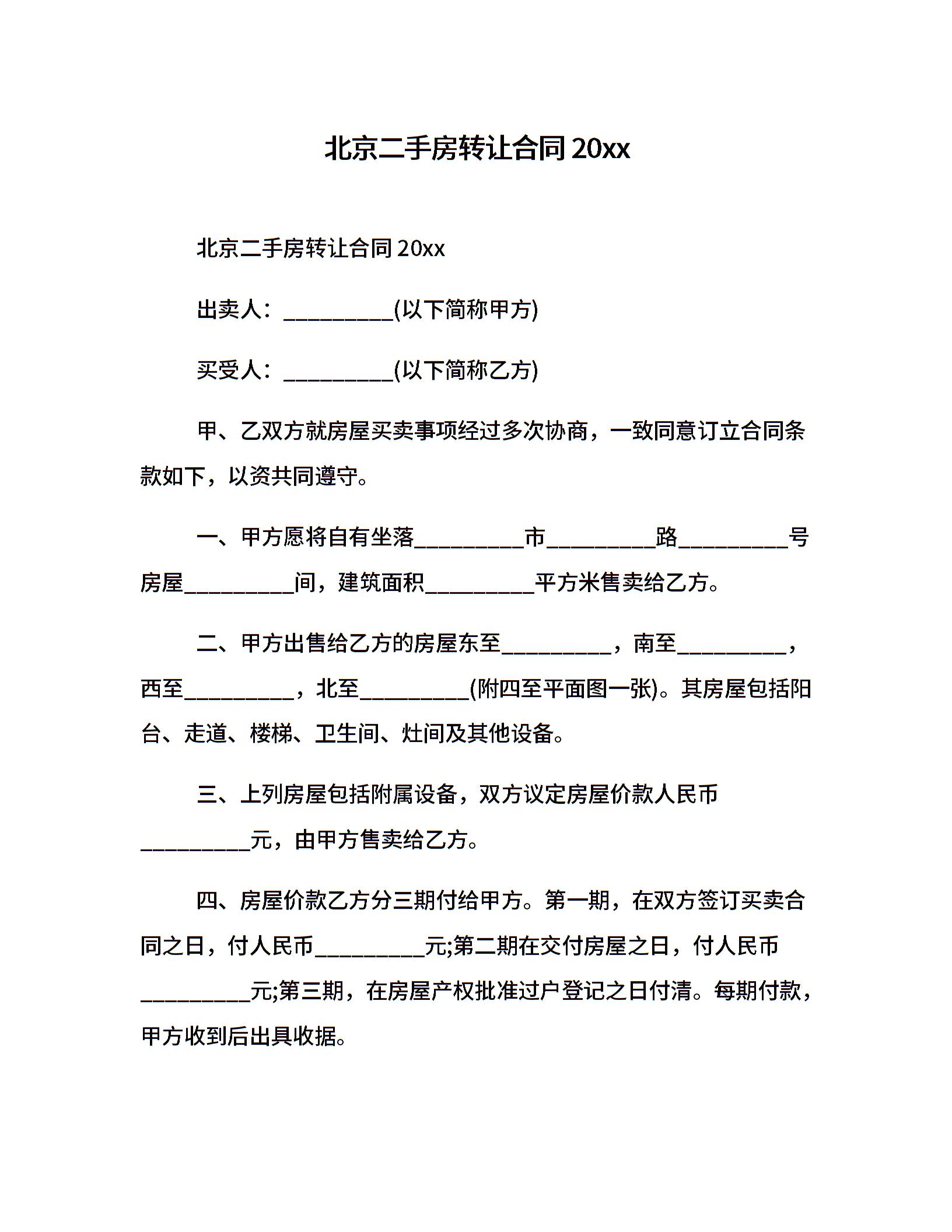 北京二手房转让合同 20xx

北京二手房转让合同 20xx

出卖人：__________(以下简称甲方)

买受人：__________(以下简称乙方)

甲、乙双方就房屋买卖事项经过多次协商，一致同意订立合同条款如下，以资共同遵守。

一、甲方愿将自有坐落__________市__________路__________号房屋__________间，建筑面积__________平方米售卖给乙方。

二、甲方出售给乙方的房屋东至__________，南至__________，西至__________，北至__________(附四至平面图一张)。其房屋包括阳台、走道、楼梯、卫生间、灶间及其他设备。

三、上列房屋包括附属设备，双方议定房屋价款人民币__________元，由甲方售卖给乙方。

四、房屋价款乙方分三期付给甲方。第一期，在双方签订买卖合同之日，付人民币__________元;第二期在交付房屋之日，付人民币__________元;第三期，在房屋产权批准过户登记之日付清。每期付款，甲方收到后出具收据。